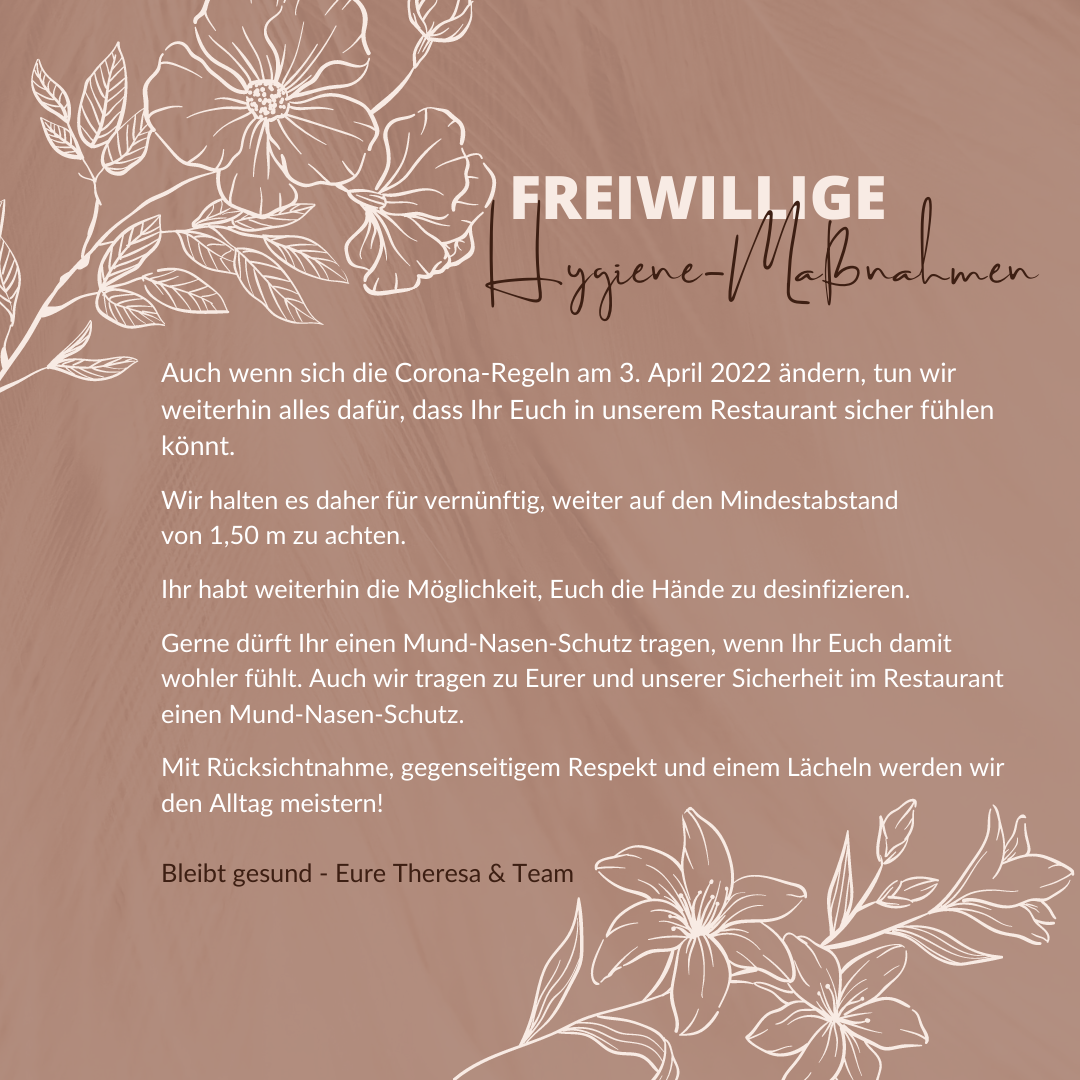 FREIWILLIGE
Hygiene-Maßnahmen

Auch wenn sich die Corona-Regeln am 3. April 2022 ändern, tun wir weiterhin alles dafür, dass Ihr Euch in unserem Restaurant sicher fühlen könnt.

Wir halten es daher für vernünftig, weiter auf den Mindestabstand von 1,50 m zu achten.

Ihr habt weiterhin die Möglichkeit, Euch die Hände zu desinfizieren.

Gerne dürft Ihr einen Mund-Nasen-Schutz tragen, wenn Ihr Euch damit wohler fühlt. Auch wir tragen zu Eurer und unserer Sicherheit im Restaurant einen Mund-Nasen-Schutz.

Mit Rücksichtnahme, gegenseitigem Respekt und einem Lächeln werden wir den Alltag meistern!

Bleibt gesund - Eure Theresa & Team